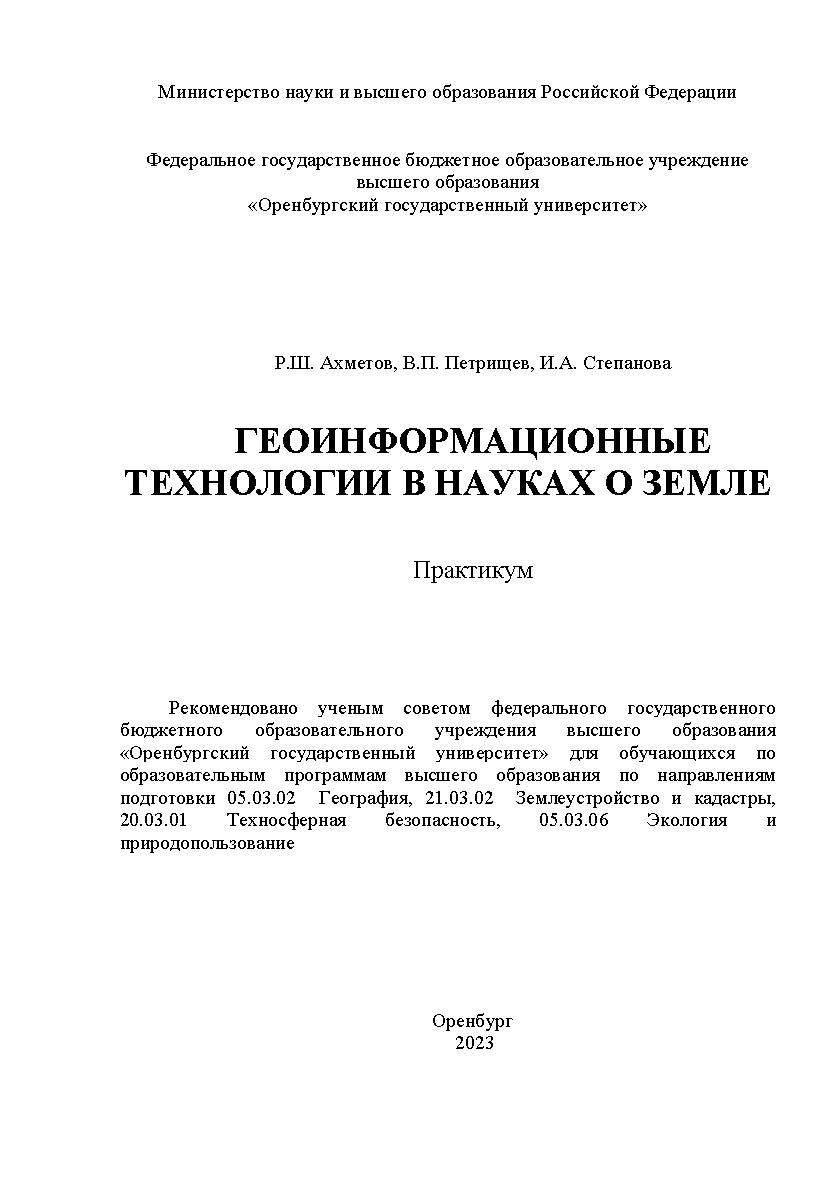 Министерство науки и высшего образования Российской Федерации

Федеральное государственное бюджетное образовательное учреждение
высшего образования
«Оренбургский государственный университет»

Р.Ш. Ахметов, В.П. Петрищев, И.А. Степанова

ГЕОИНФОРМАЦИОННЫЕ ТЕХНОЛОГИИ В НАУКАХ О ЗЕМЛЕ

Практикум

Рекомендовано ученым советом федерального государственного бюджетного образовательного учреждения высшего образования «Оренбургский государственный университет» для обучающихся по образовательным программам высшего образования по направлениям подготовки 05.03.02 География, 21.03.02 Землеустройство и кадастры, 20.03.01 Техносферная безопасность, 05.03.06 Экология и природопользование

Оренбург
2023